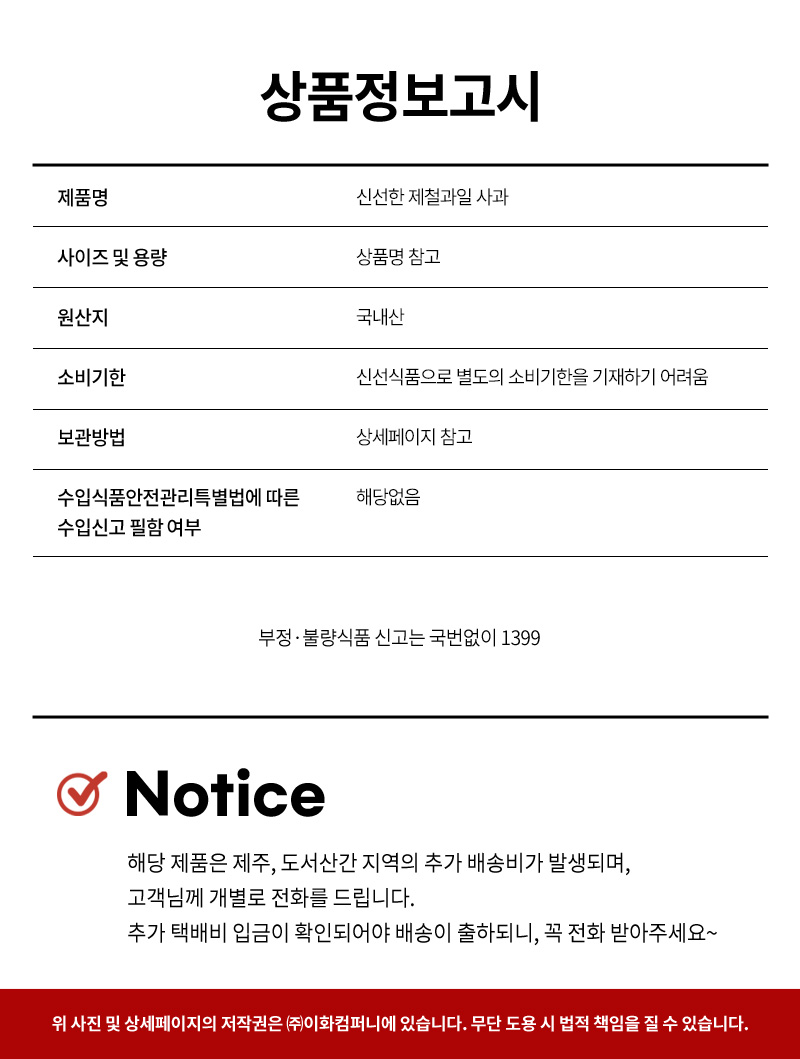 상품정보고시

| 제품명 | 신선한 제철과일 사과 |
|---|---|
| 사이즈 및 용량 | 상품명 참고 |
| 원산지 | 국내산 |
| 소비기한 | 신선식품으로 별도의 소비기한을 기재하기 어려움 |
| 보관방법 | 상세페이지 참고 |
| 수입식품안전관리특별법에 따른 수입신고 필함 여부 | 해당없음 |

부정·불량식품 신고는 국번없이 1399

Notice

해당 제품은 제주, 도서산간 지역의 추가 배송비가 발생되며,
고객님께 개별로 전화를 드립니다.
추가 택배비 입금이 확인되어야 배송이 출하되니, 꼭 전화 받아주세요~

위 사진 및 상세페이지의 저작권은 ㈜이화컴퍼니에 있습니다. 무단 도용 시 법적 책임을 질 수 있습니다.